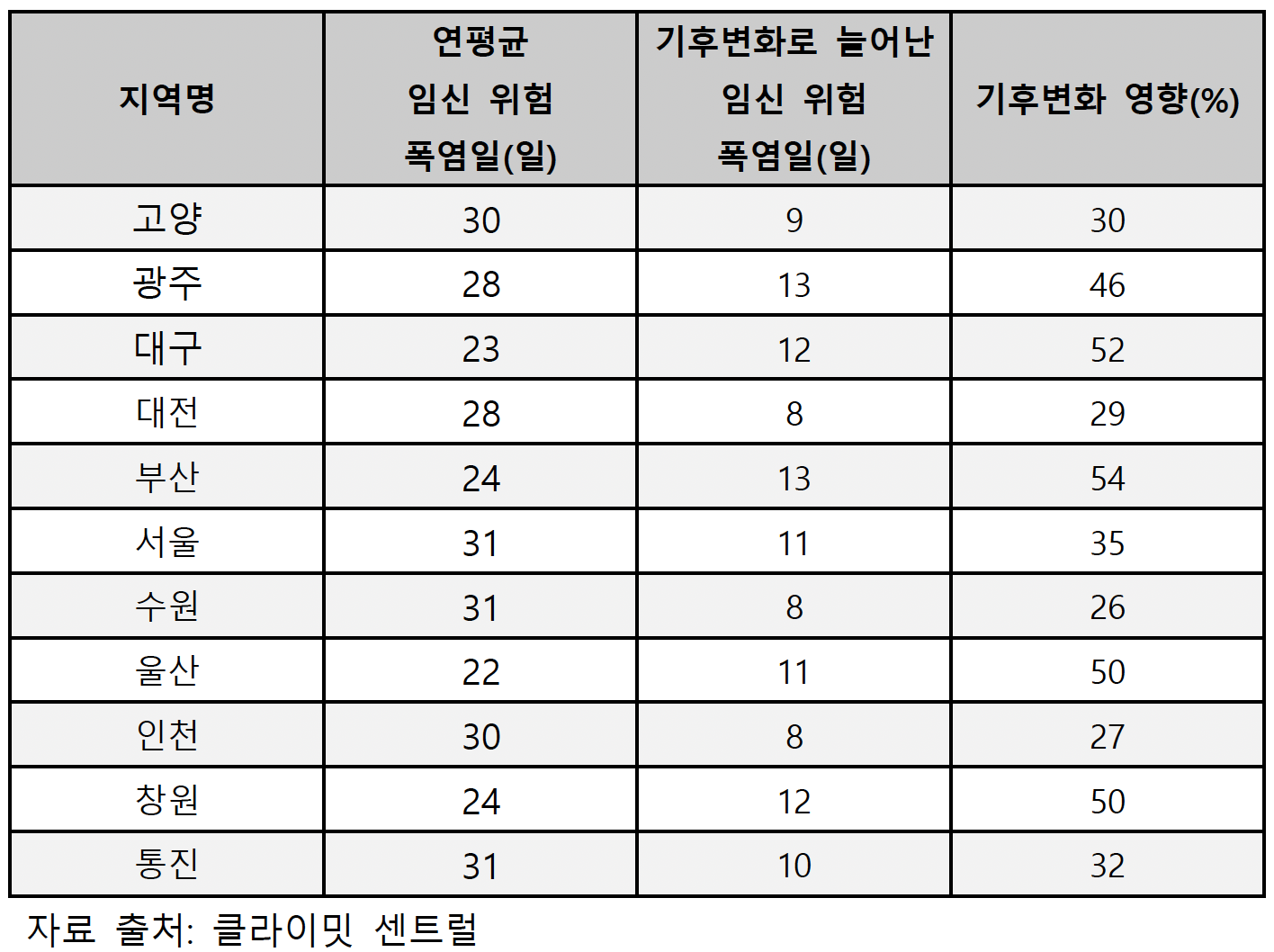 | 지역명 | 연평균 임신 위험 폭염일(일) | 기후변화로 늘어난 임신 위험 폭염일(일) | 기후변화 영향(%) |
|---|---|---|---|
| 고양 | 30 | 9 | 30 |
| 광주 | 28 | 13 | 46 |
| 대구 | 23 | 12 | 52 |
| 대전 | 28 | 8 | 29 |
| 부산 | 24 | 13 | 54 |
| 서울 | 31 | 11 | 35 |
| 수원 | 31 | 8 | 26 |
| 울산 | 22 | 11 | 50 |
| 인천 | 30 | 8 | 27 |
| 창원 | 24 | 12 | 50 |
| 통진 | 31 | 10 | 32 |

자료 출처: 클라이밋 센트럴